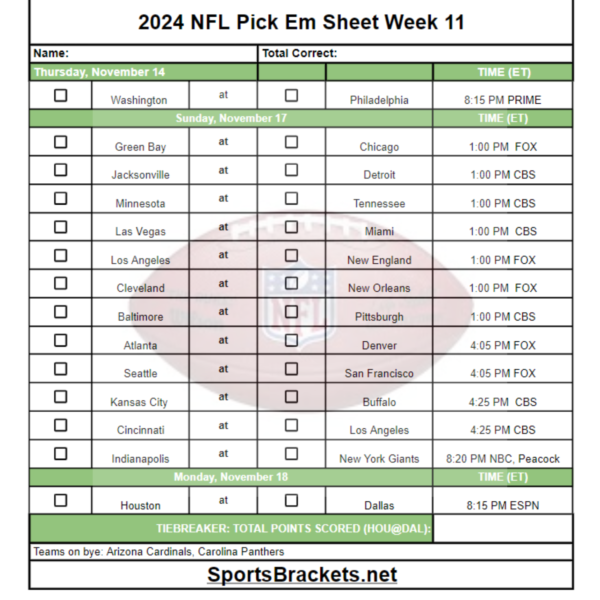 2024 NFL Pick Em Sheet Week 11

Name: | Total Correct:

| Thursday, November 14 | | | | | TIME (ET) |
|---|---|---|---|---|---|
| ☐ | Washington | at | ☐ | Philadelphia | 8:15 PM PRIME |
| Sunday, November 17 | | | | | TIME (ET) |
| ☐ | Green Bay | at | ☐ | Chicago | 1:00 PM FOX |
| ☐ | Jacksonville | at | ☐ | Detroit | 1:00 PM CBS |
| ☐ | Minnesota | at | ☐ | Tennessee | 1:00 PM CBS |
| ☐ | Las Vegas | at | ☐ | Miami | 1:00 PM CBS |
| ☐ | Los Angeles | at | ☐ | New England | 1:00 PM FOX |
| ☐ | Cleveland | at | ☐ | New Orleans | 1:00 PM FOX |
| ☐ | Baltimore | at | ☐ | Pittsburgh | 1:00 PM CBS |
| ☐ | Atlanta | at | ☐ | Denver | 4:05 PM FOX |
| ☐ | Seattle | at | ☐ | San Francisco | 4:05 PM FOX |
| ☐ | Kansas City | at | ☐ | Buffalo | 4:25 PM CBS |
| ☐ | Cincinnati | at | ☐ | Los Angeles | 4:25 PM CBS |
| ☐ | Indianapolis | at | ☐ | New York Giants | 8:20 PM NBC, Peacock |
| Monday, November 18 | | | | | TIME (ET) |
| ☐ | Houston | at | ☐ | Dallas | 8:15 PM ESPN |

TIEBREAKER: TOTAL POINTS SCORED (HOU@DAL):

Teams on bye: Arizona Cardinals, Carolina Panthers

SportsBrackets.net